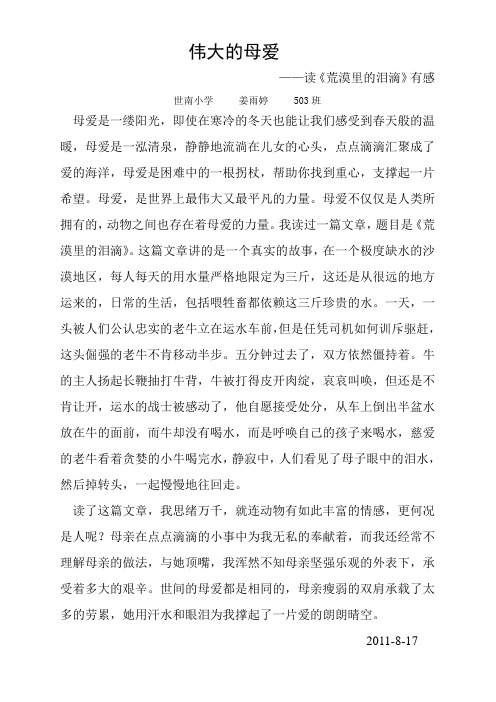 伟大的母爱

——读《荒漠里的泪滴》有感

世南小学 姜雨婷 503班

母爱是一缕阳光，即使在寒冷的冬天也能让我们感受到春天般的温暖，母爱是一泓清泉，静静地流淌在儿女的心头，点点滴滴汇聚成了爱的海洋，母爱是困难中的一根拐杖，帮助你找到重心，支撑起一片希望。母爱，是世界上最伟大又最平凡的力量。母爱不仅仅是人类所拥有的，动物之间也存在着母爱的力量。我读过一篇文章，题目是《荒漠里的泪滴》。这篇文章讲的是一个真实的故事，在一个极度缺水的沙漠地区，每人每天的用水量严格地限定为三斤，这还是从很远的地方运来的，日常的生活，包括喂牲畜都依赖这三斤珍贵的水。一天，一头被人们公认忠实的老牛立在运水车前，但是任凭司机如何训斥驱赶，这头倔强的老牛不肯移动半步。五分钟过去了，双方依然僵持着。牛的主人扬起长鞭抽打牛背，牛被打得皮开肉绽，哀哀叫唤，但还是不肯让开，运水的战士被感动了，他自愿接受处分，从车上倒出半盆水放在牛的面前，而牛却没有喝水，而是呼唤自己的孩子来喝水，慈爱的老牛看着贪婪的小牛喝完水，静寂中，人们看见了母子眼中的泪水，然后掉转头，一起慢慢地往回走。

读了这篇文章，我思绪万千，就连动物有如此丰富的情感，更何况是人呢？母亲在点点滴滴的小事中为我无私的奉献着，而我还经常不理解母亲的做法，与她顶嘴，我浑然不知母亲坚强乐观的外表下，承受着多大的艰辛。世间的母爱都是相同的，母亲瘦弱的双肩承载了太多的劳累，她用汗水和眼泪为我撑起了一片爱的朗朗晴空。

2011-8-17